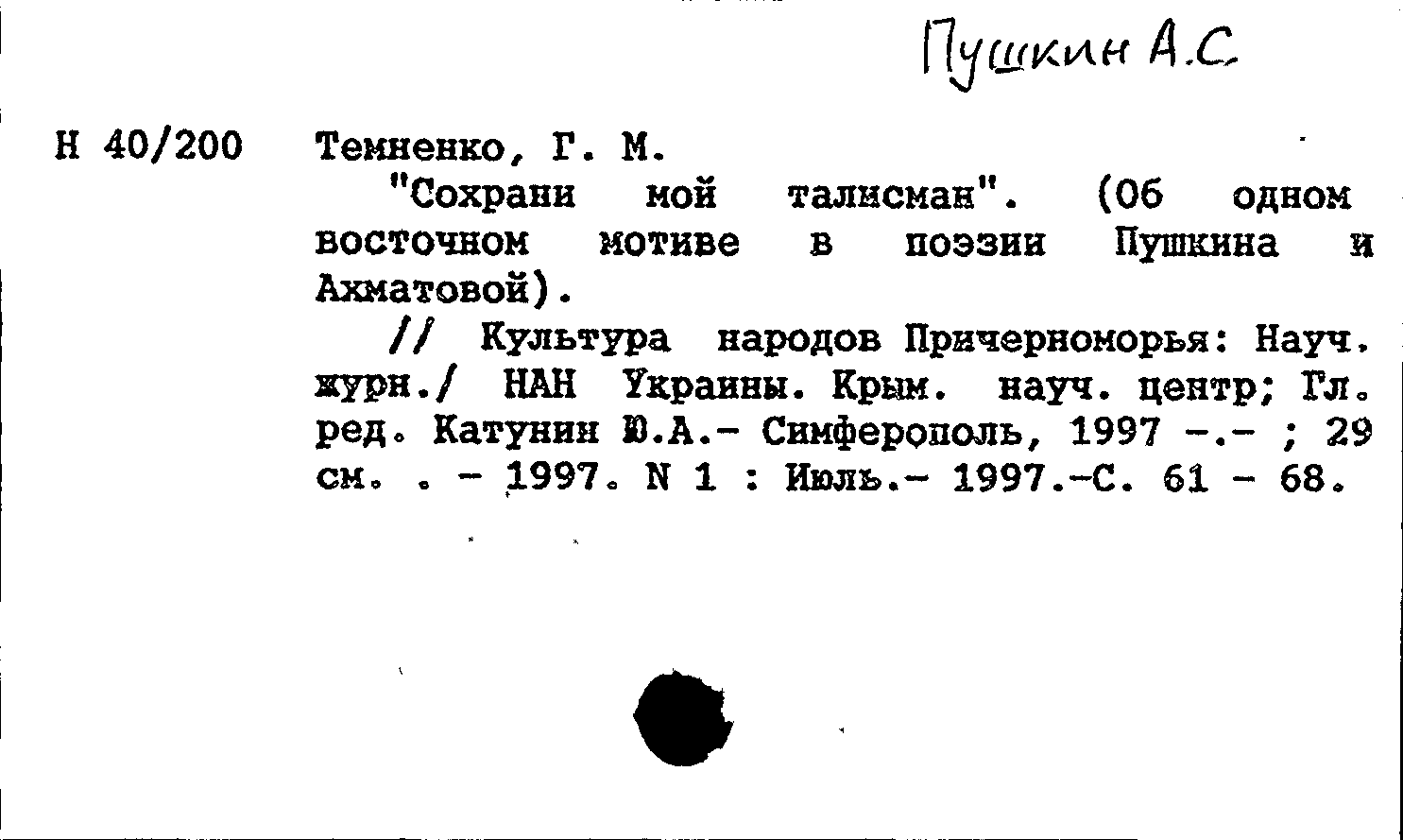 Пушкин А.С.

Н 40/200

Темненко, Г. М.

"Сохрани мой талисман". (Об одном восточном мотиве в поэзии Пушкина и Ахматовой).

// Культура народов Причерноморья: Науч. журн./ НАН Украины. Крым. науч. центр; Гл. ред. Катунин Ю.А.- Симферополь, 1997 -.- ; 29 см. . - 1997. N 1 : Июль.- 1997.-С. 61 - 68.